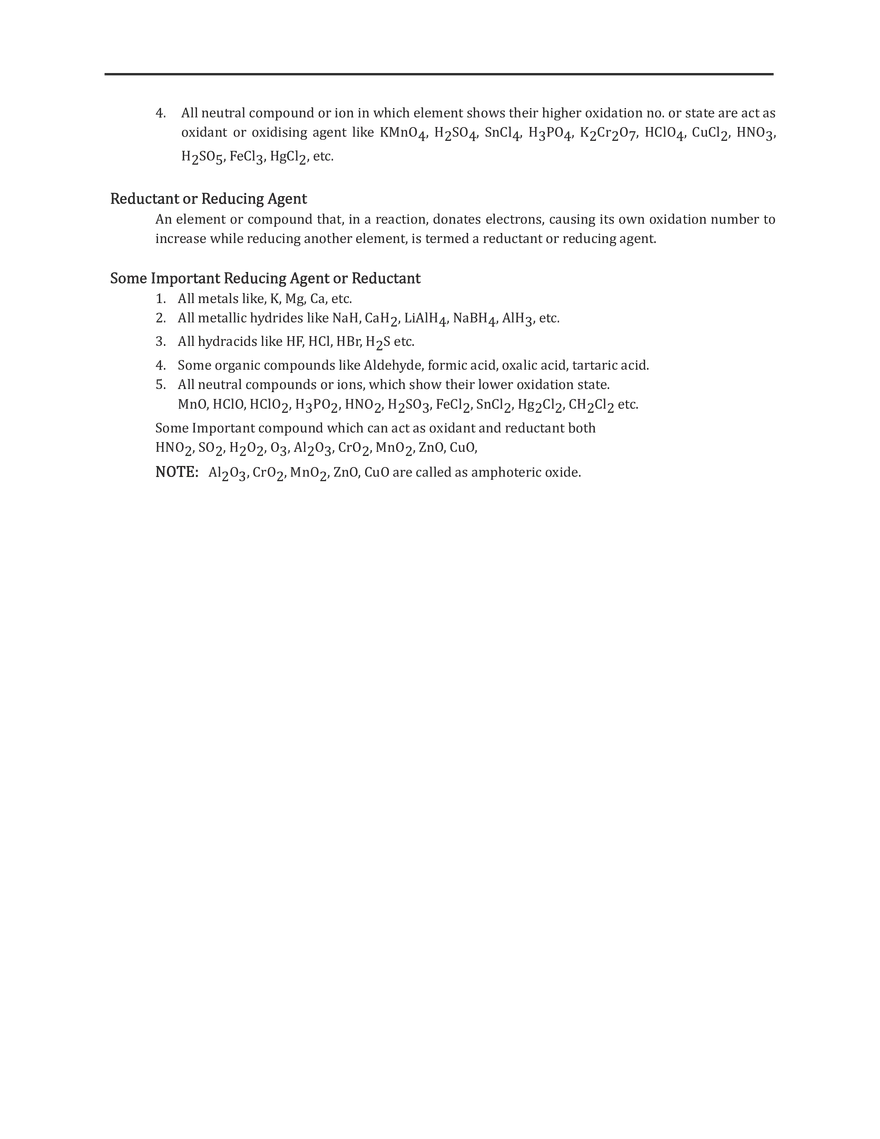 4. All neutral compound or ion in which element shows their higher oxidation no. or state are act as oxidant or oxidising agent like $KMnO_4$, $H_2SO_4$, $SnCl_4$, $H_3PO_4$, $K_2Cr_2O_7$, $HClO_4$, $CuCl_2$, $HNO_3$, $H_2SO_5$, $FeCl_3$, $HgCl_2$, etc.

Reductant or Reducing Agent

An element or compound that, in a reaction, donates electrons, causing its own oxidation number to increase while reducing another element, is termed a reductant or reducing agent.

Some Important Reducing Agent or Reductant

1. All metals like, K, Mg, Ca, etc.
2. All metallic hydrides like NaH, $CaH_2$, $LiAlH_4$, $NaBH_4$, $AlH_3$, etc.
3. All hydracids like HF, HCl, HBr, $H_2S$ etc.
4. Some organic compounds like Aldehyde, formic acid, oxalic acid, tartaric acid.
5. All neutral compounds or ions, which show their lower oxidation state.
MnO, HClO, $HClO_2$, $H_3PO_2$, $HNO_2$, $H_2SO_3$, $FeCl_2$, $SnCl_2$, $Hg_2Cl_2$, $CH_2Cl_2$ etc.

Some Important compound which can act as oxidant and reductant both
$HNO_2$, $SO_2$, $H_2O_2$, $O_3$, $Al_2O_3$, $CrO_2$, $MnO_2$, ZnO, CuO,

NOTE: $Al_2O_3$, $CrO_2$, $MnO_2$, ZnO, CuO are called as amphoteric oxide.